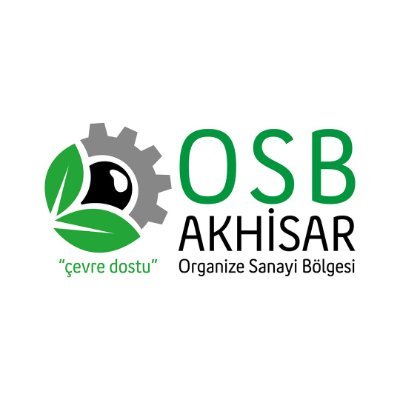 "çevre dostu"

OSB
AKHİSAR
Organize Sanayi Bölgesi